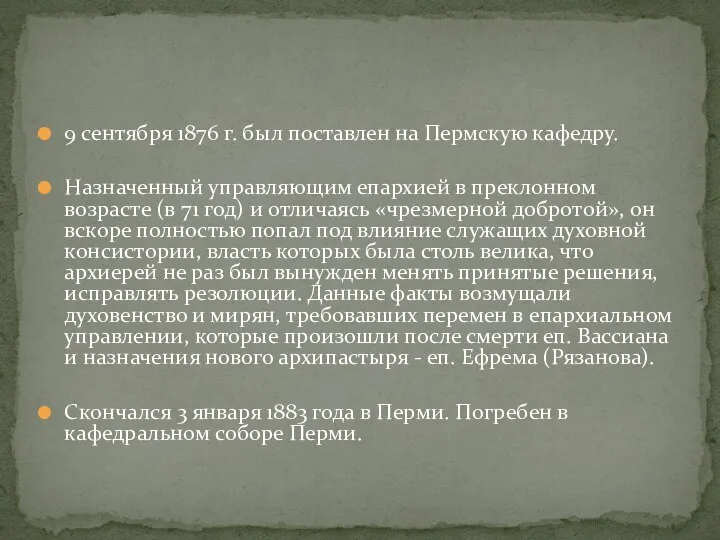 9 сентября 1876 г. был поставлен на Пермскую кафедру.

Назначенный управляющим епархией в преклонном возрасте (в 71 год) и отличаясь «чрезмерной добротой», он вскоре полностью попал под влияние служащих духовной консистории, власть которых была столь велика, что архиерей не раз был вынужден менять принятые решения, исправлять резолюции. Данные факты возмущали духовенство и мирян, требовавших перемен в епархиальном управлении, которые произошли после смерти еп. Вассиана и назначения нового архипастыря - еп. Ефрема (Рязанова).

Скончался 3 января 1883 года в Перми. Погребен в кафедральном соборе Перми.